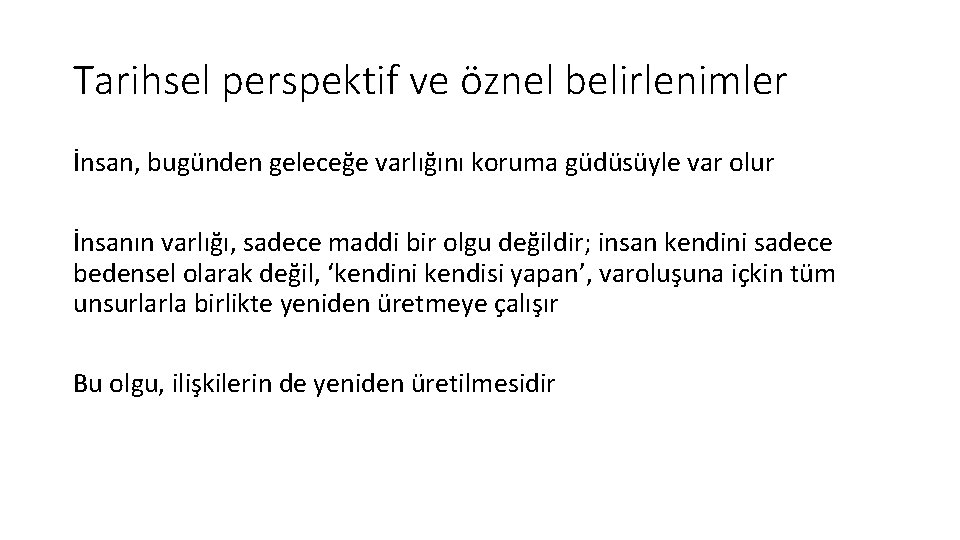 Tarihsel perspektif ve öznel belirlenimler

İnsan, bugünden geleceğe varlığını koruma güdüsüyle var olur

İnsanın varlığı, sadece maddi bir olgu değildir; insan kendini sadece bedensel olarak değil, 'kendini kendisi yapan', varoluşuna içkin tüm unsurlarla birlikte yeniden üretmeye çalışır

Bu olgu, ilişkilerin de yeniden üretilmesidir